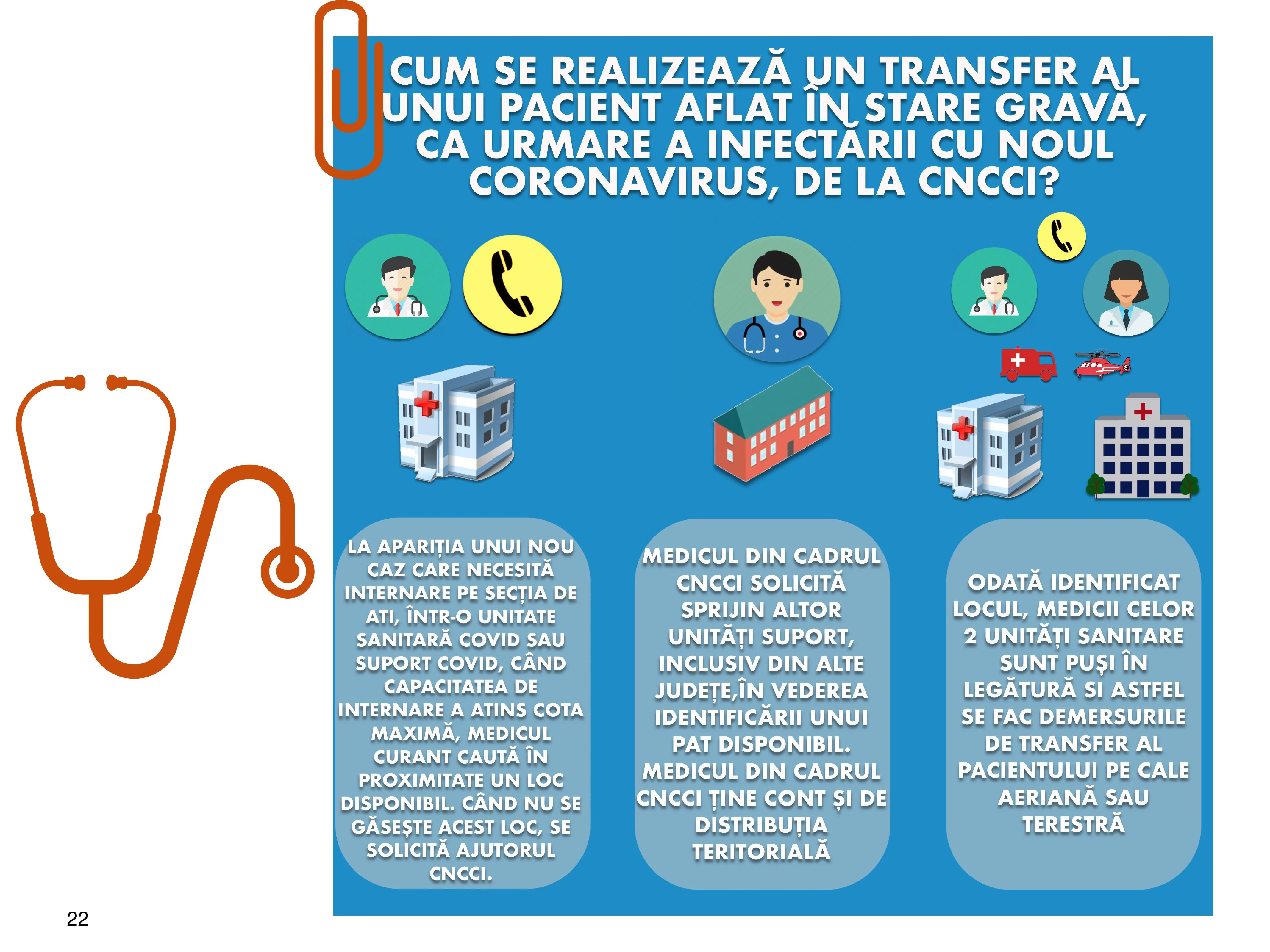 CUM SE REALIZEAZĂ UN TRANSFER AL UNUI PACIENT AFLAT ÎN STARE GRAVĂ, CA URMARE A INFECTĂRII CU NOUL CORONAVIRUS, DE LA CNCCI?

LA APARIȚIA UNUI NOU CAZ CARE NECESITĂ INTERNARE PE SECȚIA DE ATI, ÎNTR-O UNITATE SANITARĂ COVID SAU SUPORT COVID, CÂND CAPACITATEA DE INTERNARE A ATINS COTA MAXIMĂ, MEDICUL CURANT CAUTĂ ÎN PROXIMITATE UN LOC DISPONIBIL. CÂND NU SE GĂSEȘTE ACEST LOC, SE SOLICITĂ AJUTORUL CNCCI.

MEDICUL DIN CADRUL CNCCI SOLICITĂ SPRIJIN ALTOR UNITĂȚI SUPORT, INCLUSIV DIN ALTE JUDEȚE,ÎN VEDEREA IDENTIFICĂRII UNUI PAT DISPONIBIL. MEDICUL DIN CADRUL CNCCI ȚINE CONT ȘI DE DISTRIBUȚIA TERITORIALĂ

ODATĂ IDENTIFICAT LOCUL, MEDICII CELOR 2 UNITĂȚI SANITARE SUNT PUȘI ÎN LEGĂTURĂ SI ASTFEL SE FAC DEMERSURILE DE TRANSFER AL PACIENTULUI PE CALE AERIANĂ SAU TERESTRĂ

22